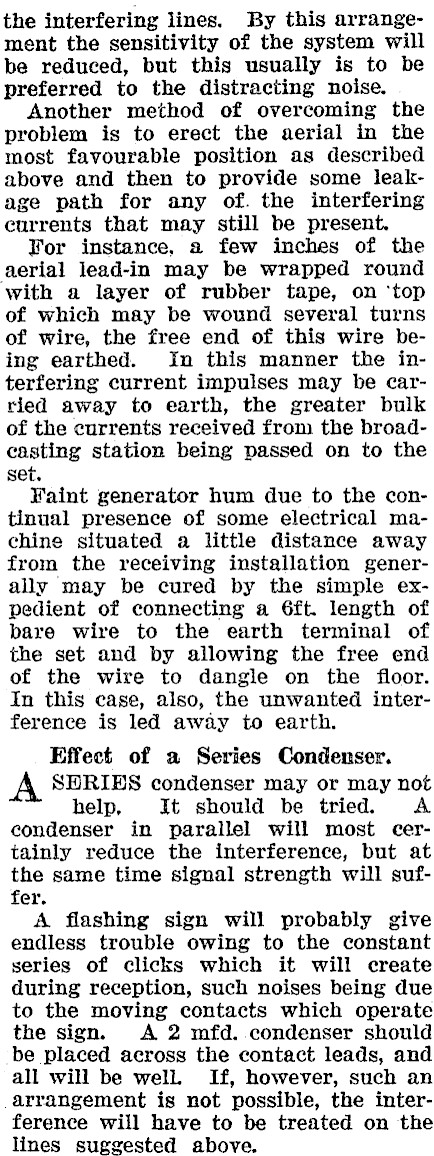 the interfering lines. By this arrangement the sensitivity of the system will be reduced, but this usually is to be preferred to the distracting noise.

Another method of overcoming the problem is to erect the aerial in the most favourable position as described above and then to provide some leakage path for any of the interfering currents that may still be present.

For instance, a few inches of the aerial lead-in may be wrapped round with a layer of rubber tape, on top of which may be wound several turns of wire, the free end of this wire being earthed. In this manner the interfering current impulses may be carried away to earth, the greater bulk of the currents received from the broadcasting station being passed on to the set.

Faint generator hum due to the continual presence of some electrical machine situated a little distance away from the receiving installation generally may be cured by the simple expedient of connecting a 6ft. length of bare wire to the earth terminal of the set and by allowing the free end of the wire to dangle on the floor. In this case, also, the unwanted interference is led away to earth.

Effect of a Series Condenser.

A SERIES condenser may or may not help. It should be tried. A condenser in parallel will most certainly reduce the interference, but at the same time signal strength will suffer.

A flashing sign will probably give endless trouble owing to the constant series of clicks which it will create during reception, such noises being due to the moving contacts which operate the sign. A 2 mfd. condenser should be placed across the contact leads, and all will be well. If, however, such an arrangement is not possible, the interference will have to be treated on the lines suggested above.